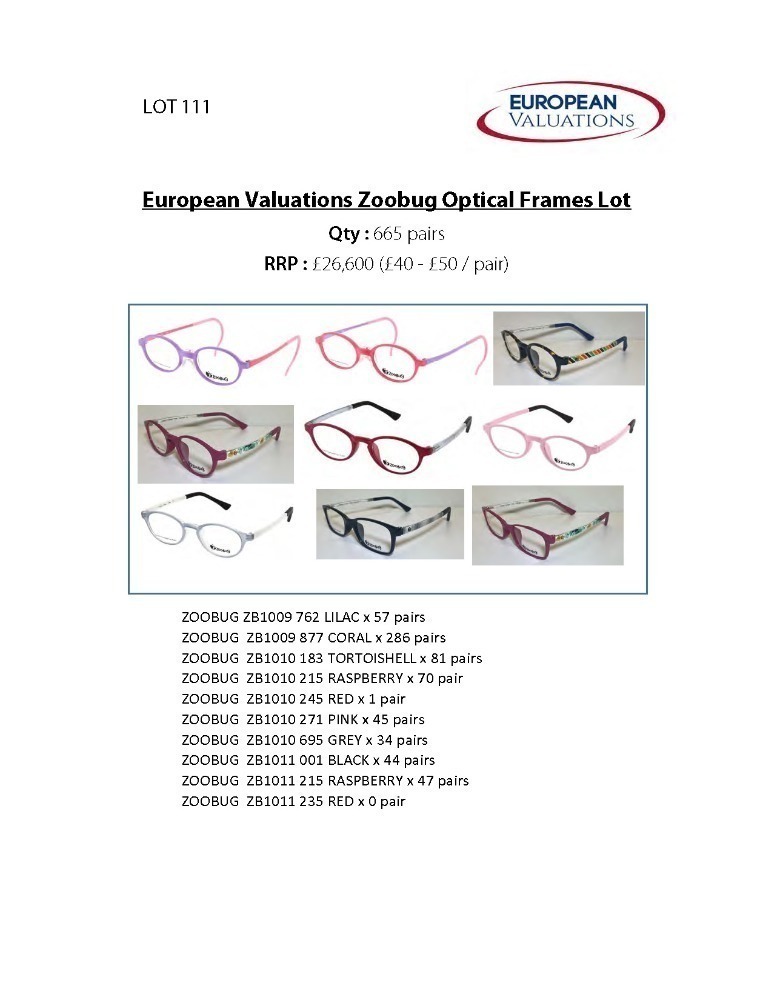 LOT 111

EUROPEAN VALUATIONS

European Valuations Zoobug Optical Frames Lot

Qty : 665 pairs

RRP : £26,600 (£40 - £50 / pair)

ZOOBUG ZB1009 762 LILAC x 57 pairs
ZOOBUG ZB1009 877 CORAL x 286 pairs
ZOOBUG ZB1010 183 TORTOISHELL x 81 pairs
ZOOBUG ZB1010 215 RASPBERRY x 70 pair
ZOOBUG ZB1010 245 RED x 1 pair
ZOOBUG ZB1010 271 PINK x 45 pairs
ZOOBUG ZB1010 695 GREY x 34 pairs
ZOOBUG ZB1011 001 BLACK x 44 pairs
ZOOBUG ZB1011 215 RASPBERRY x 47 pairs
ZOOBUG ZB1011 235 RED x 0 pair